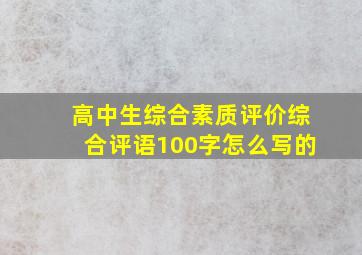 高中生综合素质评价综合评语100字怎么写的